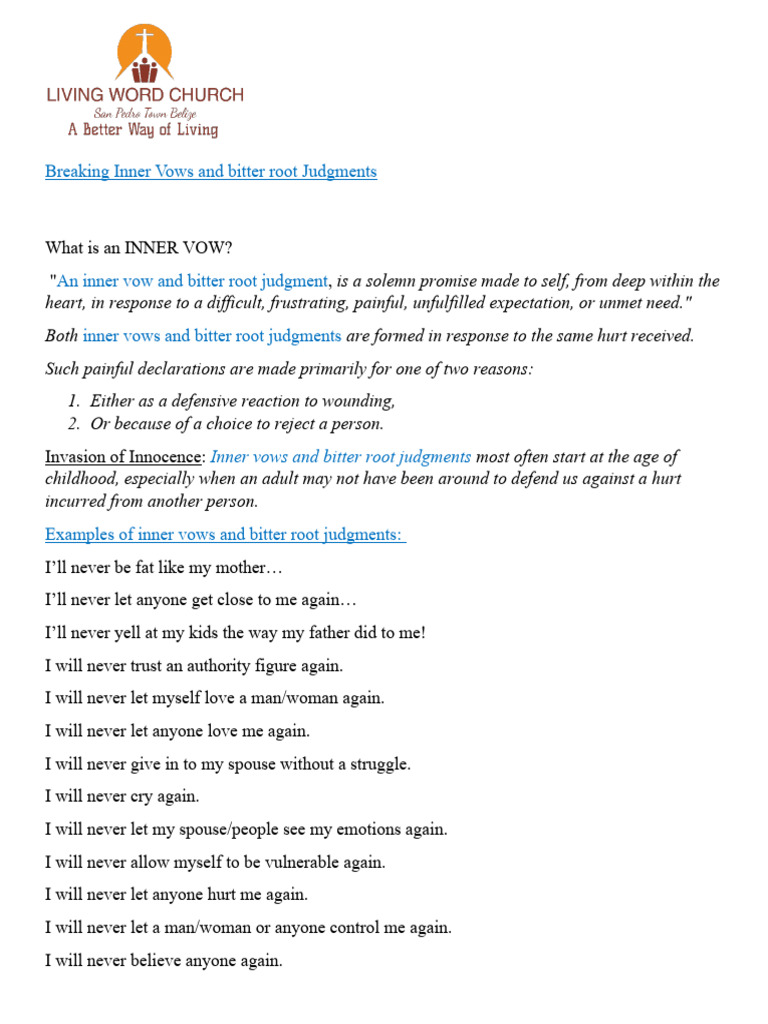 LIVING WORD CHURCH
San Pedro Town Belize
A Better Way of Living

Breaking Inner Vows and bitter root Judgments

What is an INNER VOW?

"An inner vow and bitter root judgment, is a solemn promise made to self, from deep within the heart, in response to a difficult, frustrating, painful, unfulfilled expectation, or unmet need."

Both inner vows and bitter root judgments are formed in response to the same hurt received.

Such painful declarations are made primarily for one of two reasons:

1. Either as a defensive reaction to wounding,
2. Or because of a choice to reject a person.

Invasion of Innocence: Inner vows and bitter root judgments most often start at the age of childhood, especially when an adult may not have been around to defend us against a hurt incurred from another person.

Examples of inner vows and bitter root judgments:

I'll never be fat like my mother…

I'll never let anyone get close to me again…

I'll never yell at my kids the way my father did to me!

I will never trust an authority figure again.

I will never let myself love a man/woman again.

I will never let anyone love me again.

I will never give in to my spouse without a struggle.

I will never cry again.

I will never let my spouse/people see my emotions again.

I will never allow myself to be vulnerable again.

I will never let anyone hurt me again.

I will never let a man/woman or anyone control me again.

I will never believe anyone again.